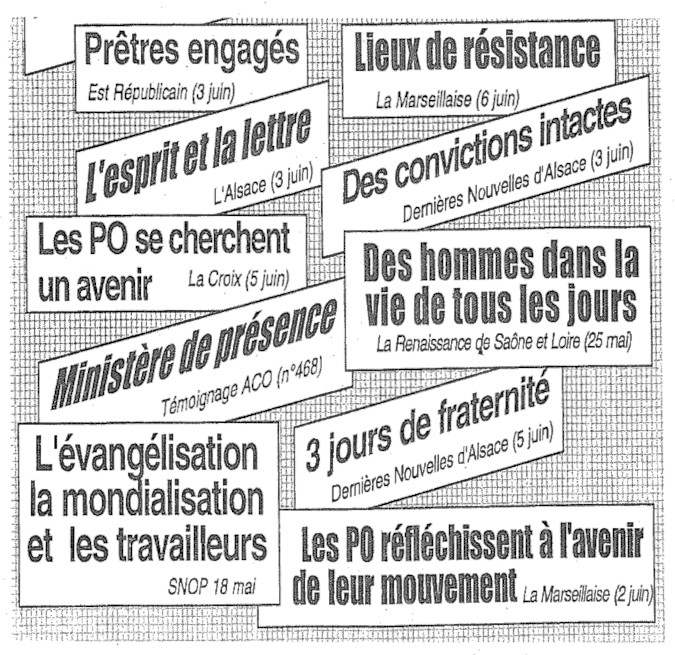 Prêtres engagés
Est Républicain (3 juin)

Lieux de résistance
La Marseillaise (6 juin)

L'esprit et la lettre
L'Alsace (3 juin)

Des convictions intactes
Dernières Nouvelles d'Alsace (3 juin)

Les PO se cherchent un avenir
La Croix (5 juin)

Des hommes dans la vie de tous les jours
La Renaissance de Saône et Loire (25 mai)

Ministère de présence
Témoignage ACO (n°468)

3 jours de fraternité
Dernières Nouvelles d'Alsace (5 juin)

L'évangélisation la mondialisation et les travailleurs
SNOP 18 mai

Les PO réfléchissent à l'avenir de leur mouvement
La Marseillaise (2 juin)